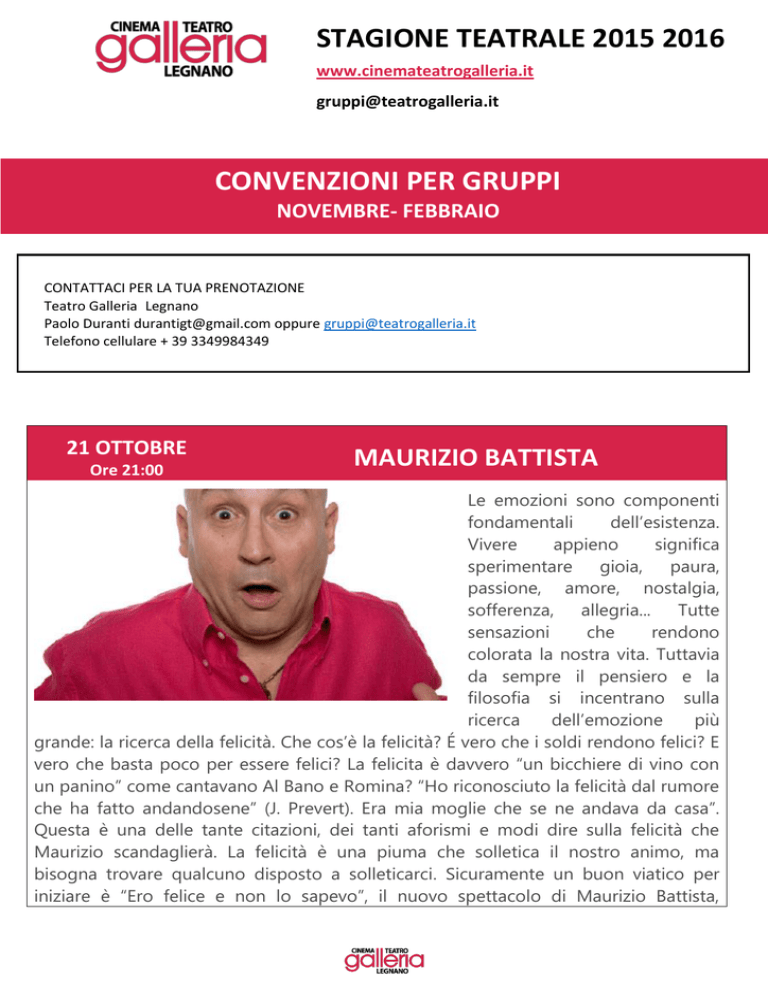 CINEMA TEATRO
galleria
LEGNANO

STAGIONE TEATRALE 2015 2016
www.cinemateatrogalleria.it
gruppi@teatrogalleria.it

CONVENZIONI PER GRUPPI
NOVEMBRE- FEBBRAIO

CONTATTACI PER LA TUA PRENOTAZIONE
Teatro Galleria Legnano
Paolo Duranti durantigt@gmail.com oppure gruppi@teatrogalleria.it
Telefono cellulare + 39 3349984349

21 OTTOBRE
Ore 21:00

MAURIZIO BATTISTA

Le emozioni sono componenti fondamentali dell'esistenza. Vivere appieno significa sperimentare gioia, paura, passione, amore, nostalgia, sofferenza, allegria... Tutte sensazioni che rendono colorata la nostra vita. Tuttavia da sempre il pensiero e la filosofia si incentrano sulla ricerca dell'emozione più grande: la ricerca della felicità. Che cos'è la felicità? É vero che i soldi rendono felici? E vero che basta poco per essere felici? La felicita è davvero "un bicchiere di vino con un panino" come cantavano Al Bano e Romina? "Ho riconosciuto la felicità dal rumore che ha fatto andandosene" (J. Prevert). Era mia moglie che se ne andava da casa". Questa è una delle tante citazioni, dei tanti aforismi e modi dire sulla felicità che Maurizio scandaglierà. La felicità è una piuma che solletica il nostro animo, ma bisogna trovare qualcuno disposto a solleticarci. Sicuramente un buon viatico per iniziare è "Ero felice e non lo sapevo", il nuovo spettacolo di Maurizio Battista,

CINEMA TEATRO
galleria
LEGNANO